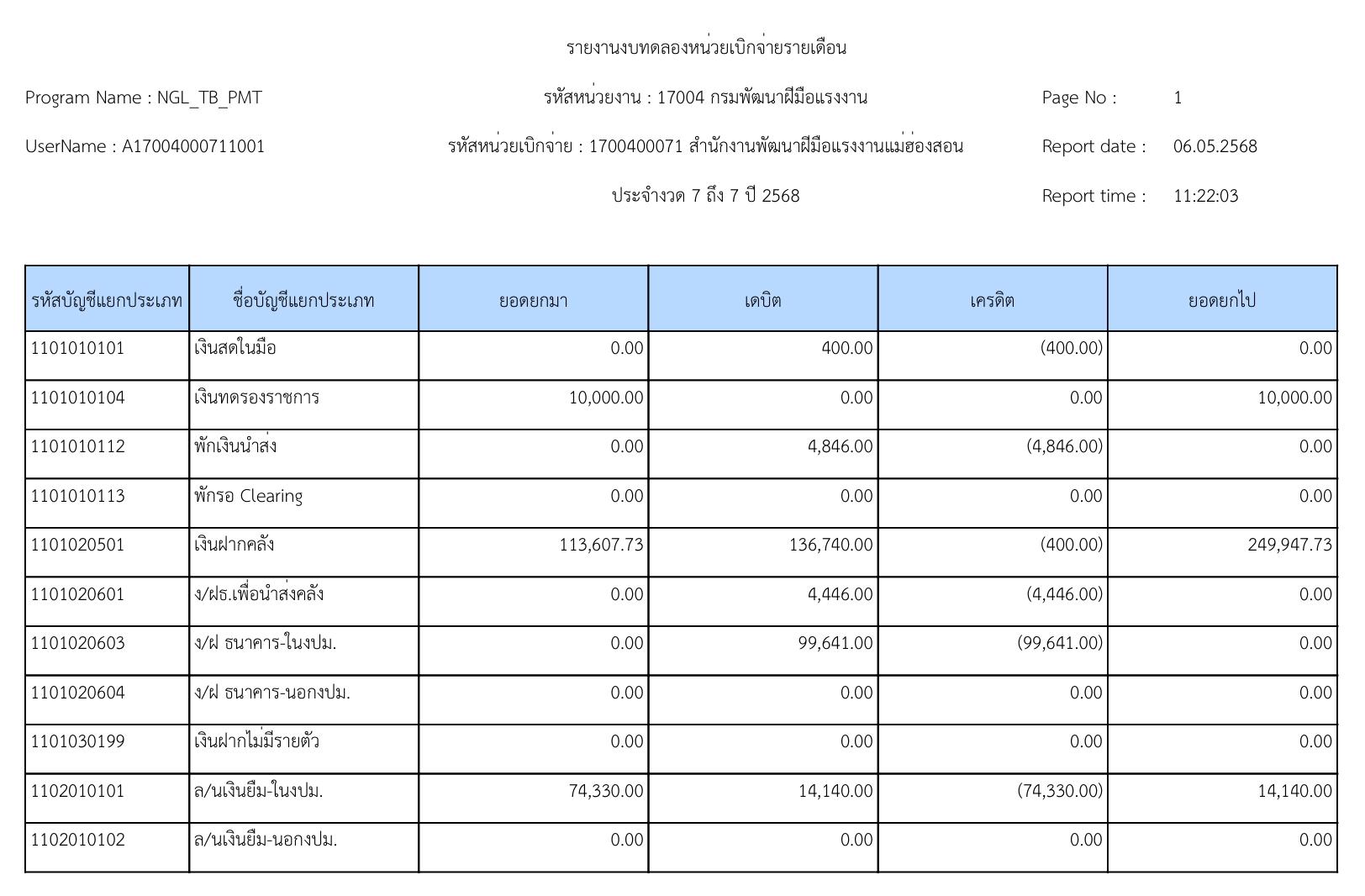 รายงานงบทดลองหน่วยเบิกจ่ายรายเดือน

Program Name : NGL_TB_PMT

รหัสหน่วยงาน : 17004 กรมพัฒนาฝีมือแรงงาน

Page No : 1

UserName : A17004000711001

รหัสหน่วยเบิกจ่าย : 1700400071 สำนักงานพัฒนาฝีมือแรงงานแม่ฮ่องสอน

Report date : 06.05.2568

ประจำงวด 7 ถึง 7 ปี 2568

Report time : 11:22:03

| รหัสบัญชีแยกประเภท | ชื่อบัญชีแยกประเภท | ยอดยกมา | เดบิต | เครดิต | ยอดยกไป |
|---|---|---|---|---|---|
| 1101010101 | เงินสดในมือ | 0.00 | 400.00 | (400.00) | 0.00 |
| 1101010104 | เงินทดรองราชการ | 10,000.00 | 0.00 | 0.00 | 10,000.00 |
| 1101010112 | พักเงินนำส่ง | 0.00 | 4,846.00 | (4,846.00) | 0.00 |
| 1101010113 | พักรอ Clearing | 0.00 | 0.00 | 0.00 | 0.00 |
| 1101020501 | เงินฝากคลัง | 113,607.73 | 136,740.00 | (400.00) | 249,947.73 |
| 1101020601 | ง/ฝธ.เพื่อนำส่งคลัง | 0.00 | 4,446.00 | (4,446.00) | 0.00 |
| 1101020603 | ง/ฝ ธนาคาร-ในงปม. | 0.00 | 99,641.00 | (99,641.00) | 0.00 |
| 1101020604 | ง/ฝ ธนาคาร-นอกงปม. | 0.00 | 0.00 | 0.00 | 0.00 |
| 1101030199 | เงินฝากไม่มีรายตัว | 0.00 | 0.00 | 0.00 | 0.00 |
| 1102010101 | ล/นเงินยืม-ในงปม. | 74,330.00 | 14,140.00 | (74,330.00) | 14,140.00 |
| 1102010102 | ล/นเงินยืม-นอกงปม. | 0.00 | 0.00 | 0.00 | 0.00 |